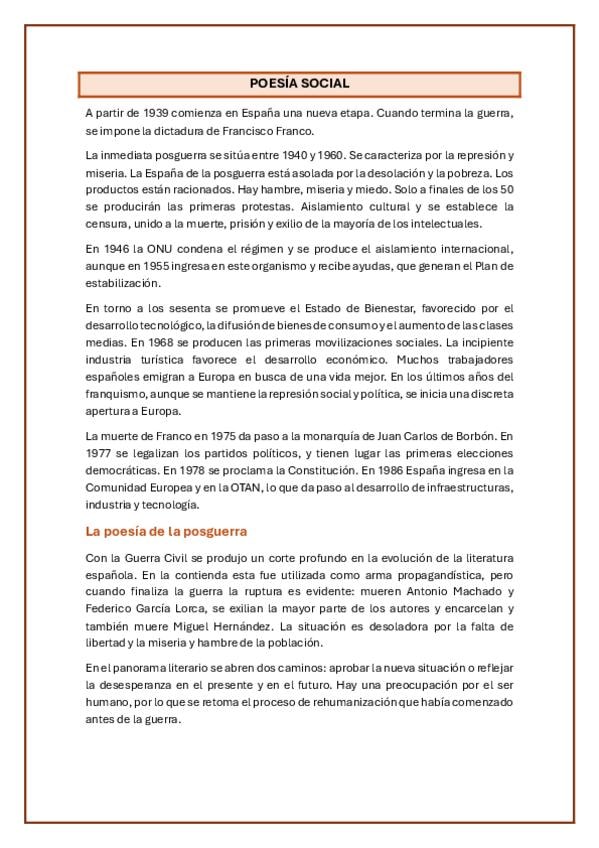 POESÍA SOCIAL

A partir de 1939 comienza en España una nueva etapa. Cuando termina la guerra, se impone la dictadura de Francisco Franco.

La inmediata posguerra se sitúa entre 1940 y 1960. Se caracteriza por la represión y miseria. La España de la posguerra está asolada por la desolación y la pobreza. Los productos están racionados. Hay hambre, miseria y miedo. Solo a finales de los 50 se producirán las primeras protestas. Aislamiento cultural y se establece la censura, unido a la muerte, prisión y exilio de la mayoría de los intelectuales.

En 1946 la ONU condena el régimen y se produce el aislamiento internacional, aunque en 1955 ingresa en este organismo y recibe ayudas, que generan el Plan de estabilización.

En torno a los sesenta se promueve el Estado de Bienestar, favorecido por el desarrollo tecnológico, la difusión de bienes de consumo y el aumento de las clases medias. En 1968 se producen las primeras movilizaciones sociales. La incipiente industria turística favorece el desarrollo económico. Muchos trabajadores españoles emigran a Europa en busca de una vida mejor. En los últimos años del franquismo, aunque se mantiene la represión social y política, se inicia una discreta apertura a Europa.

La muerte de Franco en 1975 da paso a la monarquía de Juan Carlos de Borbón. En 1977 se legalizan los partidos políticos, y tienen lugar las primeras elecciones democráticas. En 1978 se proclama la Constitución. En 1986 España ingresa en la Comunidad Europea y en la OTAN, lo que da paso al desarrollo de infraestructuras, industria y tecnología.

La poesía de la posguerra

Con la Guerra Civil se produjo un corte profundo en la evolución de la literatura española. En la contienda esta fue utilizada como arma propagandística, pero cuando finaliza la guerra la ruptura es evidente: mueren Antonio Machado y Federico García Lorca, se exilian la mayor parte de los autores y encarcelan y también muere Miguel Hernández. La situación es desoladora por la falta de libertad y la miseria y hambre de la población.

En el panorama literario se abren dos caminos: aprobar la nueva situación o reflejar la desesperanza en el presente y en el futuro. Hay una preocupación por el ser humano, por lo que se retoma el proceso de rehumanización que había comenzado antes de la guerra.